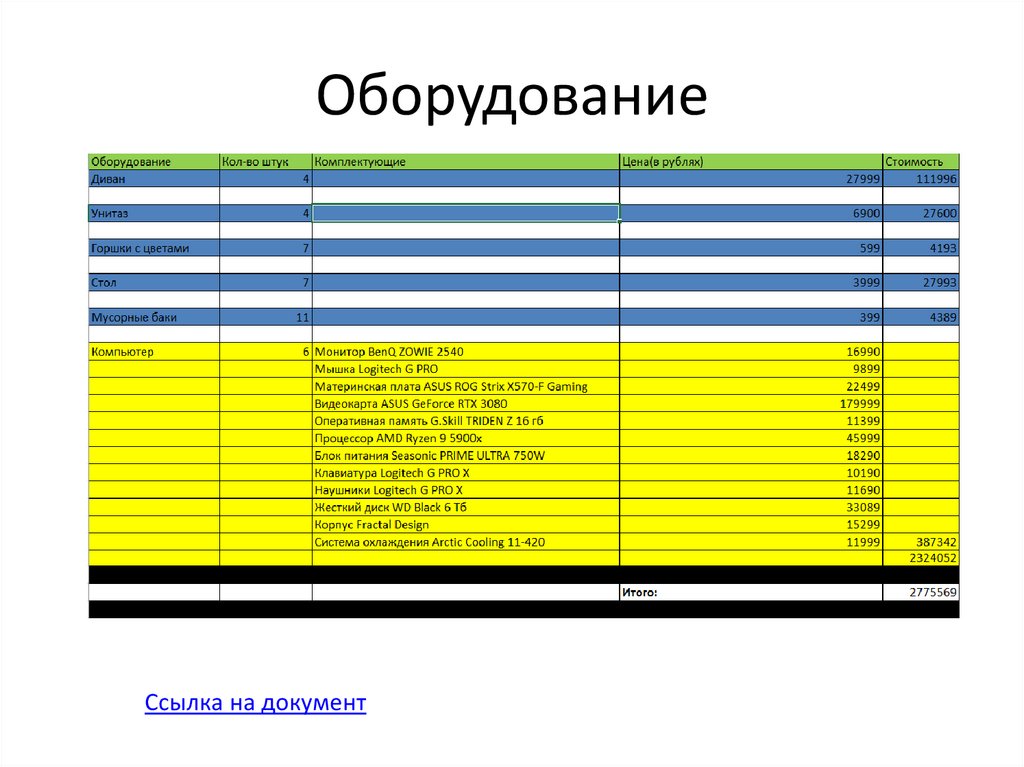 Оборудование

| Оборудование | Кол-во штук | Комплектующие | Цена(в рублях) | Стоимость |
|---|---|---|---|---|
| Диван | 4 | | 27999 | 111996 |
| | | | | |
| Унитаз | 4 | | 6900 | 27600 |
| | | | | |
| Горшки с цветами | 7 | | 599 | 4193 |
| | | | | |
| Стол | 7 | | 3999 | 27993 |
| | | | | |
| Мусорные баки | 11 | | 399 | 4389 |
| | | | | |
| Компьютер | 6 | Монитор BenQ ZOWIE 2540 | 16990 | |
| | | Мышка Logitech G PRO | 9899 | |
| | | Материнская плата ASUS ROG Strix X570-F Gaming | 22499 | |
| | | Видеокарта ASUS GeForce RTX 3080 | 179999 | |
| | | Оперативная память G.Skill TRIDEN Z 16 гб | 11399 | |
| | | Процессор AMD Ryzen 9 5900x | 45999 | |
| | | Блок питания Seasonic PRIME ULTRA 750W | 18290 | |
| | | Клавиатура Logitech G PRO X | 10190 | |
| | | Наушники Logitech G PRO X | 11690 | |
| | | Жесткий диск WD Black 6 Тб | 33089 | |
| | | Корпус Fractal Design | 15299 | |
| | | Система охлаждения Arctic Cooling 11-420 | 11999 | 387342 |
| | | | | 2324052 |
| | | | | |
| | | | Итого: | 2775569 |

Ссылка на документ